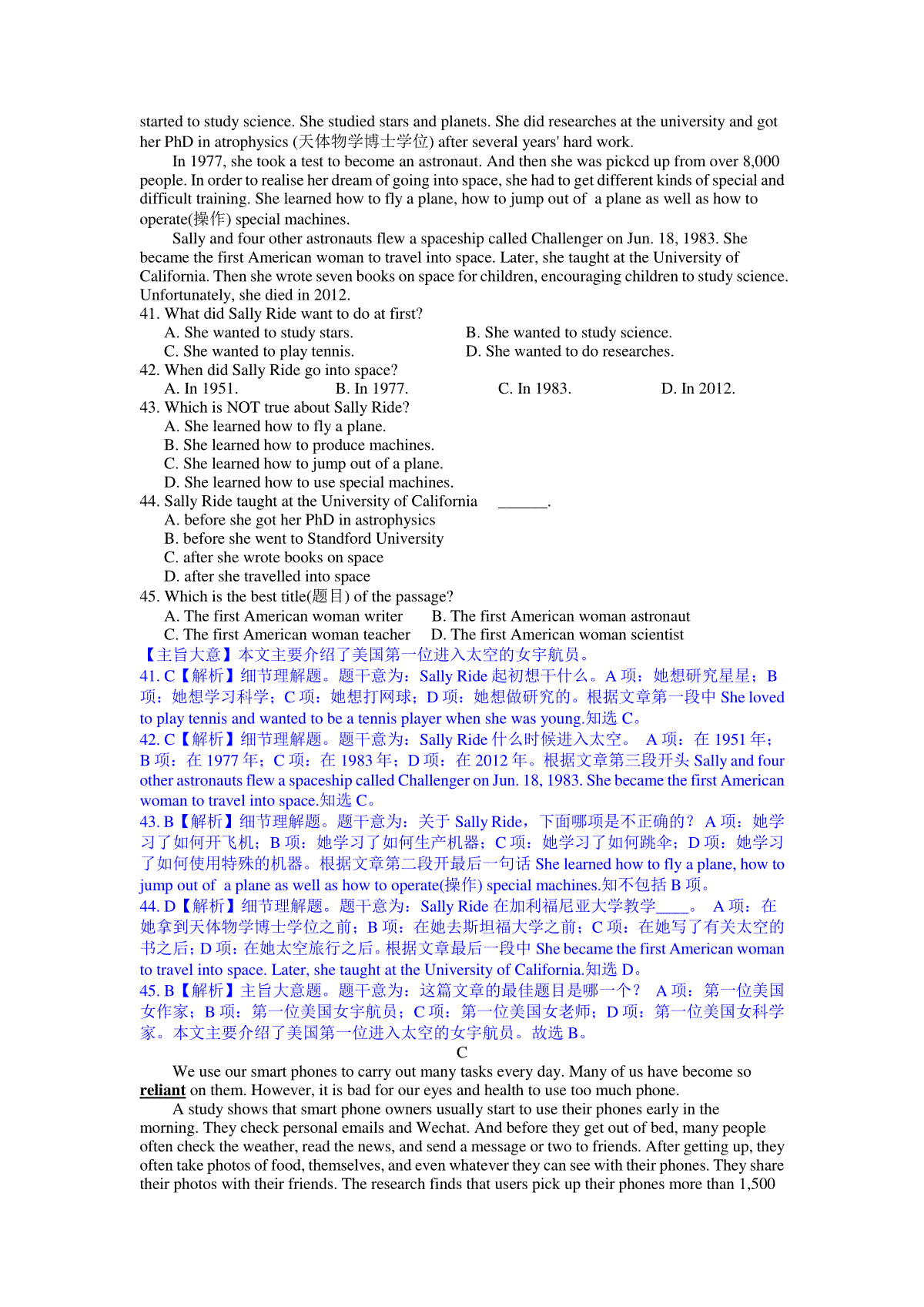 started to study science. She studied stars and planets. She did researches at the university and got her PhD in atrophysics (天体物学博士学位) after several years' hard work.

In 1977, she took a test to become an astronaut. And then she was pickcd up from over 8,000 people. In order to realise her dream of going into space, she had to get different kinds of special and difficult training. She learned how to fly a plane, how to jump out of a plane as well as how to operate(操作) special machines.

Sally and four other astronauts flew a spaceship called Challenger on Jun. 18, 1983. She became the first American woman to travel into space. Later, she taught at the University of California. Then she wrote seven books on space for children, encouraging children to study science. Unfortunately, she died in 2012.

41. What did Sally Ride want to do at first?
A. She wanted to study stars.
B. She wanted to study science.
C. She wanted to play tennis.
D. She wanted to do researches.
42. When did Sally Ride go into space?
A. In 1951.
B. In 1977.
C. In 1983.
D. In 2012.
43. Which is NOT true about Sally Ride?
A. She learned how to fly a plane.
B. She learned how to produce machines.
C. She learned how to jump out of a plane.
D. She learned how to use special machines.
44. Sally Ride taught at the University of California ______.
A. before she got her PhD in astrophysics
B. before she went to Standford University
C. after she wrote books on space
D. after she travelled into space
45. Which is the best title(题目) of the passage?
A. The first American woman writer
B. The first American woman astronaut
C. The first American woman teacher
D. The first American woman scientist
【主旨大意】本文主要介绍了美国第一位进入太空的女宇航员。
41. C【解析】细节理解题。题干意为：Sally Ride 起初想干什么。A 项：她想研究星星；B 项：她想学习科学；C 项：她想打网球；D 项：她想做研究的。根据文章第一段中 She loved to play tennis and wanted to be a tennis player when she was young.知选 C。
42. C【解析】细节理解题。题干意为：Sally Ride 什么时候进入太空。 A 项：在 1951 年；B 项：在 1977 年；C 项：在 1983 年；D 项：在 2012 年。根据文章第三段开头 Sally and four other astronauts flew a spaceship called Challenger on Jun. 18, 1983. She became the first American woman to travel into space.知选 C。
43. B【解析】细节理解题。题干意为：关于 Sally Ride，下面哪项是不正确的？ A 项：她学习了如何开飞机；B 项：她学习了如何生产机器；C 项：她学习了如何跳伞；D 项：她学习了如何使用特殊的机器。根据文章第二段开最后一句话 She learned how to fly a plane, how to jump out of a plane as well as how to operate(操作) special machines.知不包括 B 项。
44. D【解析】细节理解题。题干意为：Sally Ride 在加利福尼亚大学教学____。 A 项：在她拿到天体物学博士学位之前；B 项：在她去斯坦福大学之前；C 项：在她写了有关太空的书之后；D 项：在她太空旅行之后。根据文章最后一段中 She became the first American woman to travel into space. Later, she taught at the University of California.知选 D。
45. B【解析】主旨大意题。题干意为：这篇文章的最佳题目是哪一个？ A 项：第一位美国女作家；B 项：第一位美国女宇航员；C 项：第一位美国女老师；D 项：第一位美国女科学家。本文主要介绍了美国第一位进入太空的女宇航员。故选 B。

C

We use our smart phones to carry out many tasks every day. Many of us have become so reliant on them. However, it is bad for our eyes and health to use too much phone.

A study shows that smart phone owners usually start to use their phones early in the morning. They check personal emails and Wechat. And before they get out of bed, many people often check the weather, read the news, and send a message or two to friends. After getting up, they often take photos of food, themselves, and even whatever they can see with their phones. They share their photos with their friends. The research finds that users pick up their phones more than 1,500